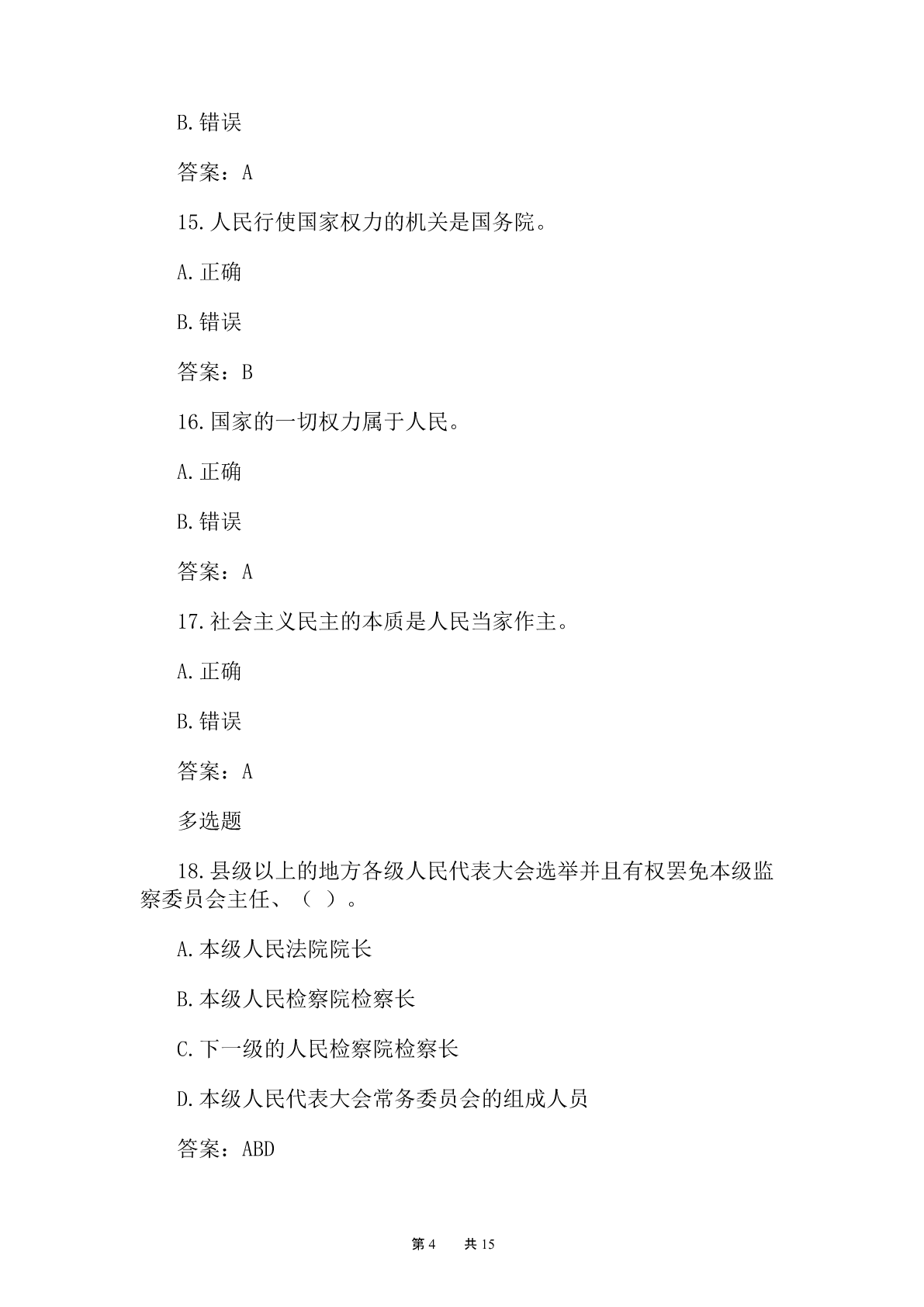 B.错误

答案：A

15.人民行使国家权力的机关是国务院。

A.正确

B.错误

答案：B

16.国家的一切权力属于人民。

A.正确

B.错误

答案：A

17.社会主义民主的本质是人民当家作主。

A.正确

B.错误

答案：A

多选题

18.县级以上的地方各级人民代表大会选举并且有权罢免本级监察委员会主任、（ ）。

A.本级人民法院院长

B.本级人民检察院检察长

C.下一级的人民检察院检察长

D.本级人民代表大会常务委员会的组成人员

答案：ABD

第 4 共 15